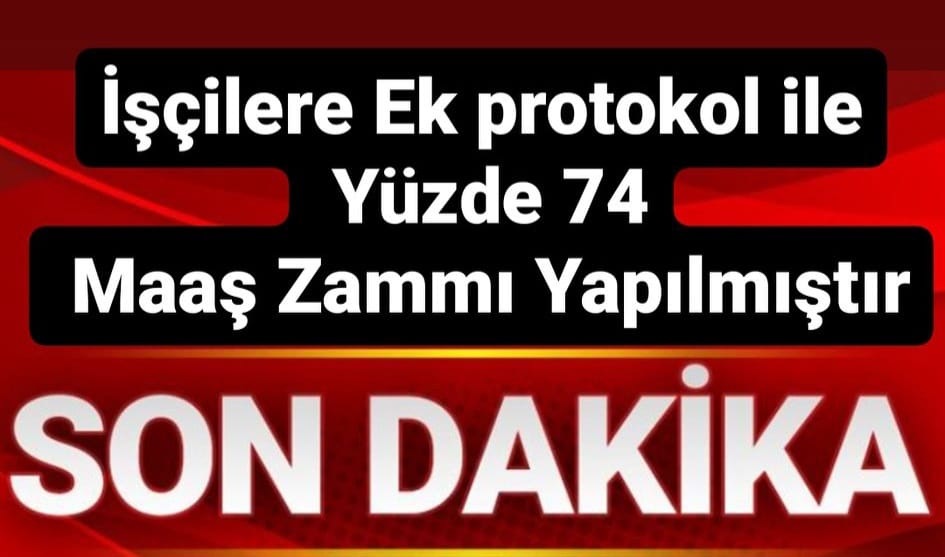 İşçilere Ek protokol ile
Yüzde 74
Maaş Zammı Yapılmıştır

SON DAKİKA